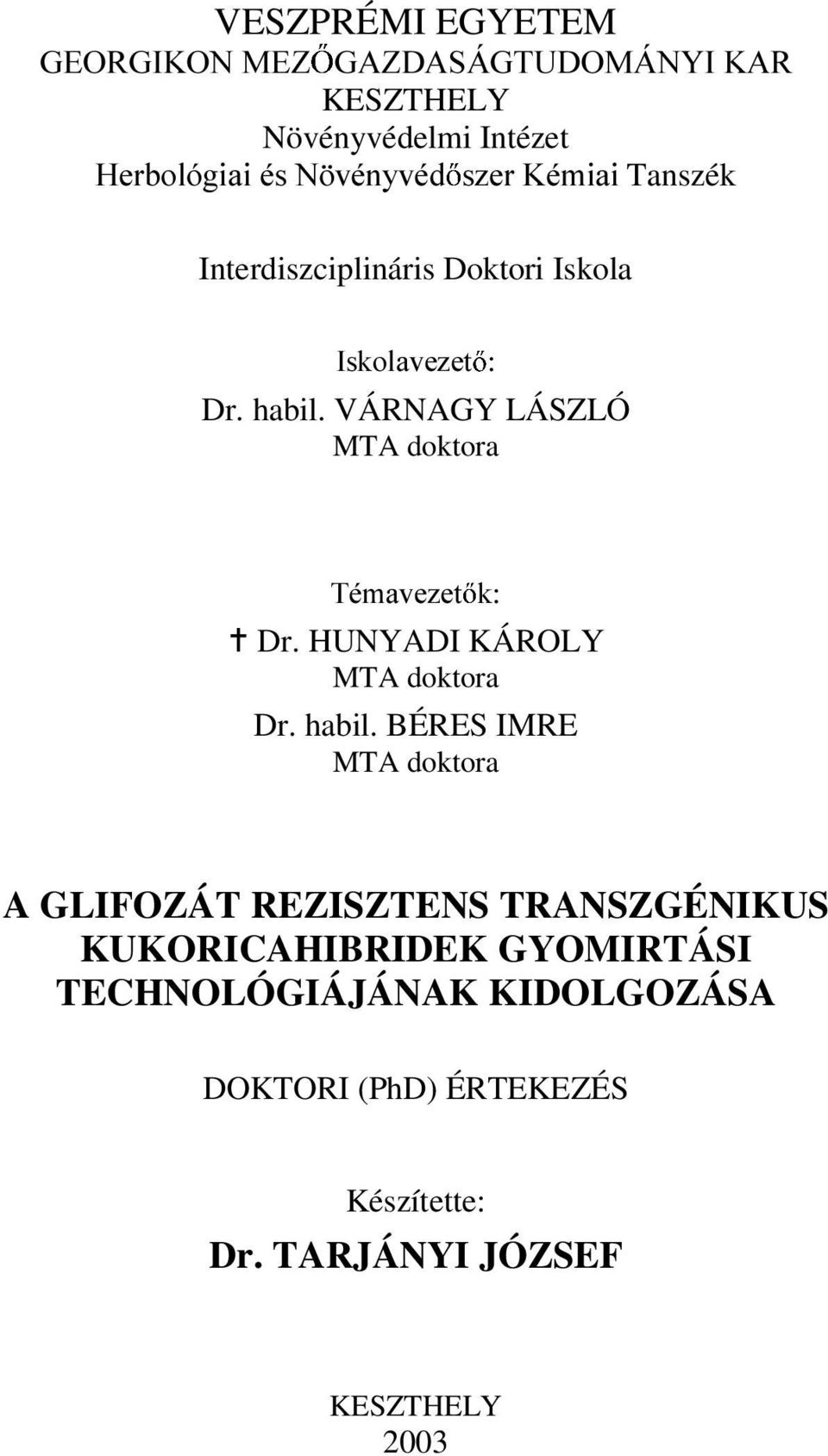 VESZPRÉMI EGYETEM
GEORGIKON MEZŐGAZDASÁGTUDOMÁNYI KAR
KESZTHELY
Növényvédelmi Intézet
Herbológiai és Növényvédőszer Kémiai Tanszék

Interdiszciplináris Doktori Iskola

Iskolavezető:
Dr. habil. VÁRNAGY LÁSZLÓ
MTA doktora

Témavezetők:
† Dr. HUNYADI KÁROLY
MTA doktora
Dr. habil. BÉRES IMRE
MTA doktora

A GLIFOZÁT REZISZTENS TRANSZGÉNIKUS KUKORICAHIBRIDEK GYOMIRTÁSI TECHNOLÓGIÁJÁNAK KIDOLGOZÁSA

DOKTORI (PhD) ÉRTEKEZÉS

Készítette:
Dr. TARJÁNYI JÓZSEF

KESZTHELY
2003